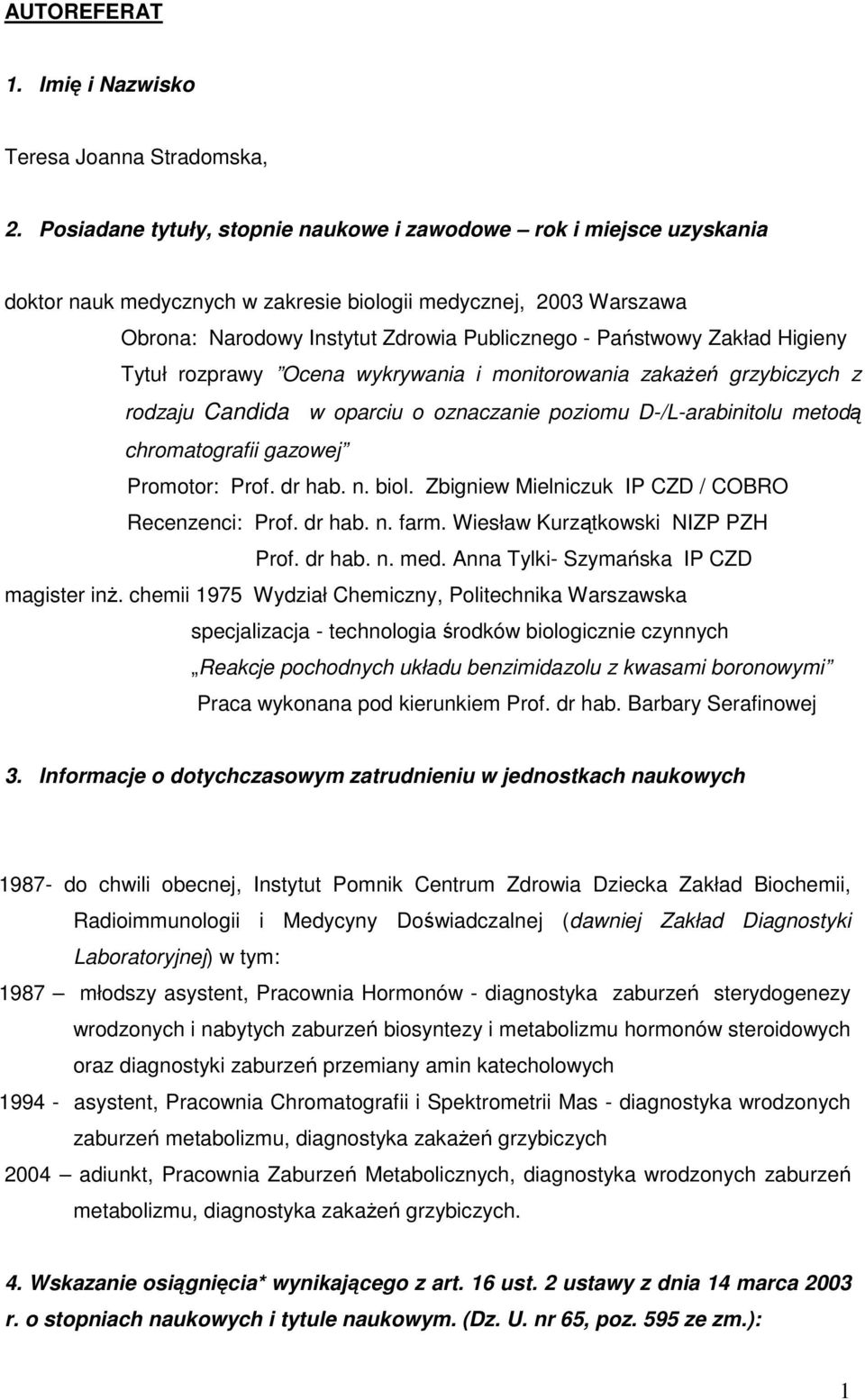 AUTOREFERAT

1. Imię i Nazwisko

Teresa Joanna Stradomska,

2. Posiadane tytuły, stopnie naukowe i zawodowe – rok i miejsce uzyskania

doktor nauk medycznych w zakresie biologii medycznej, 2003 Warszawa
Obrona: Narodowy Instytut Zdrowia Publicznego - Państwowy Zakład Higieny
Tytuł rozprawy ”Ocena wykrywania i monitorowania zakażeń grzybiczych z rodzaju Candida w oparciu o oznaczanie poziomu D-/L-arabinitolu metodą chromatografii gazowej”
Promotor: Prof. dr hab. n. biol. Zbigniew Mielniczuk IP CZD / COBRO
Recenzenci: Prof. dr hab. n. farm. Wiesław Kurzątkowski NIZP PZH
Prof. dr hab. n. med. Anna Tylki- Szymańska IP CZD
magister inż. chemii 1975 Wydział Chemiczny, Politechnika Warszawska
specjalizacja - technologia środków biologicznie czynnych
„Reakcje pochodnych układu benzimidazolu z kwasami boronowymi”
Praca wykonana pod kierunkiem Prof. dr hab. Barbary Serafinowej

3. Informacje o dotychczasowym zatrudnieniu w jednostkach naukowych

1987- do chwili obecnej, Instytut Pomnik Centrum Zdrowia Dziecka Zakład Biochemii, Radioimmunologii i Medycyny Doświadczalnej (dawniej Zakład Diagnostyki Laboratoryjnej) w tym:
1987 – młodszy asystent, Pracownia Hormonów - diagnostyka zaburzeń sterydogenezy wrodzonych i nabytych zaburzeń biosyntezy i metabolizmu hormonów steroidowych oraz diagnostyki zaburzeń przemiany amin katecholowych
1994 - asystent, Pracownia Chromatografii i Spektrometrii Mas - diagnostyka wrodzonych zaburzeń metabolizmu, diagnostyka zakażeń grzybiczych
2004 – adiunkt, Pracownia Zaburzeń Metabolicznych, diagnostyka wrodzonych zaburzeń metabolizmu, diagnostyka zakażeń grzybiczych.

4. Wskazanie osiągnięcia* wynikającego z art. 16 ust. 2 ustawy z dnia 14 marca 2003 r. o stopniach naukowych i tytule naukowym. (Dz. U. nr 65, poz. 595 ze zm.):

1